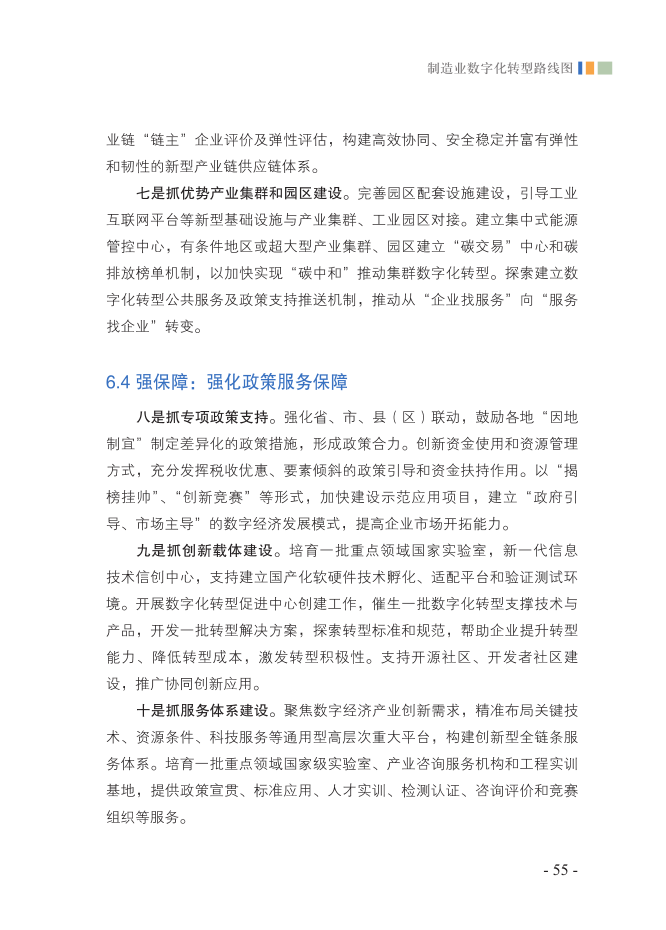 制造业数字化转型路线图

业链“链主”企业评价及弹性评估，构建高效协同、安全稳定并富有弹性和韧性的新型产业链供应链体系。

七是抓优势产业集群和园区建设。完善园区配套设施建设，引导工业互联网平台等新型基础设施与产业集群、工业园区对接。建立集中式能源管控中心，有条件地区或超大型产业集群、园区建立“碳交易”中心和碳排放榜单机制，以加快实现“碳中和”推动集群数字化转型。探索建立数字化转型公共服务及政策支持推送机制，推动从“企业找服务”向“服务找企业”转变。

6.4 强保障：强化政策服务保障

八是抓专项政策支持。强化省、市、县（区）联动，鼓励各地“因地制宜”制定差异化的政策措施，形成政策合力。创新资金使用和资源管理方式，充分发挥税收优惠、要素倾斜的政策引导和资金扶持作用。以“揭榜挂帅”、“创新竞赛”等形式，加快建设示范应用项目，建立“政府引导、市场主导”的数字经济发展模式，提高企业市场开拓能力。

九是抓创新载体建设。培育一批重点领域国家实验室，新一代信息技术信创中心，支持建立国产化软硬件技术孵化、适配平台和验证测试环境。开展数字化转型促进中心创建工作，催生一批数字化转型支撑技术与产品，开发一批转型解决方案，探索转型标准和规范，帮助企业提升转型能力、降低转型成本，激发转型积极性。支持开源社区、开发者社区建设，推广协同创新应用。

十是抓服务体系建设。聚焦数字经济产业创新需求，精准布局关键技术、资源条件、科技服务等通用型高层次重大平台，构建创新型全链条服务体系。培育一批重点领域国家级实验室、产业咨询服务机构和工程实训基地，提供政策宣贯、标准应用、人才实训、检测认证、咨询评价和竞赛组织等服务。

- 55 -